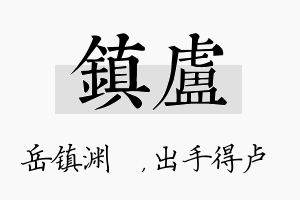 鎮盧

岳镇渊　，出手得卢